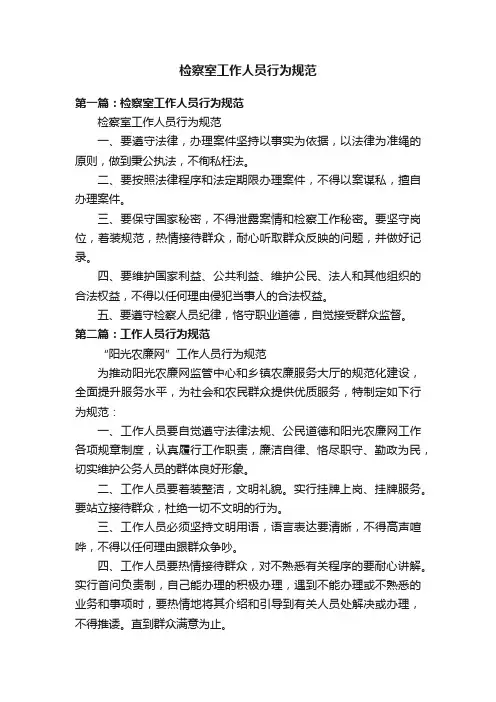 检察室工作人员行为规范

第一篇：检察室工作人员行为规范

检察室工作人员行为规范

一、要遵守法律，办理案件坚持以事实为依据，以法律为准绳的原则，做到秉公执法，不徇私枉法。

二、要按照法律程序和法定期限办理案件，不得以案谋私，擅自办理案件。

三、要保守国家秘密，不得泄露案情和检察工作秘密。要坚守岗位，着装规范，热情接待群众，耐心听取群众反映的问题，并做好记录。

四、要维护国家利益、公共利益、维护公民、法人和其他组织的合法权益，不得以任何理由侵犯当事人的合法权益。

五、要遵守检察人员纪律，恪守职业道德，自觉接受群众监督。

第二篇：工作人员行为规范

“阳光农廉网”工作人员行为规范

为推动阳光农廉网监管中心和乡镇农廉服务大厅的规范化建设，全面提升服务水平，为社会和农民群众提供优质服务，特制定如下行为规范：

一、工作人员要自觉遵守法律法规、公民道德和阳光农廉网工作各项规章制度，认真履行工作职责，廉洁自律、恪尽职守、勤政为民，切实维护公务人员的群体良好形象。

二、工作人员要着装整洁，文明礼貌。实行挂牌上岗、挂牌服务。要站立接待群众，杜绝一切不文明的行为。

三、工作人员必须坚持文明用语，语言表达要清晰，不得高声喧哗，不得以任何理由跟群众争吵。

四、工作人员要热情接待群众，对不熟悉有关程序的要耐心讲解。实行首问负责制，自己能办理的积极办理，遇到不能办理或不熟悉的业务和事项时，要热情地将其介绍和引导到有关人员处解决或办理，不得推诿。直到群众满意为止。